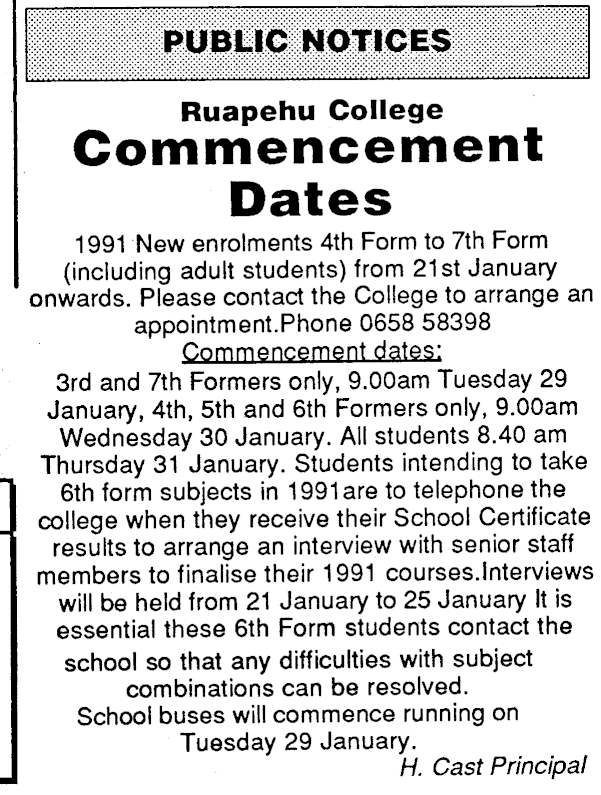 PUBLIC NOTICES

Ruapehu College
Commencement Dates

1991 New enrolments 4th Form to 7th Form (including adult students) from 21st January onwards. Please contact the College to arrange an appointment.Phone 0658 58398

Commencement dates:

3rd and 7th Formers only, 9.00am Tuesday 29 January, 4th, 5th and 6th Formers only, 9.00am Wednesday 30 January. All students 8.40 am Thursday 31 January. Students intending to take 6th form subjects in 1991are to telephone the college when they receive their School Certificate results to arrange an interview with senior staff members to finalise their 1991 courses.Interviews will be held from 21 January to 25 January It is essential these 6th Form students contact the school so that any difficulties with subject combinations can be resolved.

School buses will commence running on Tuesday 29 January.

H. Cast Principal